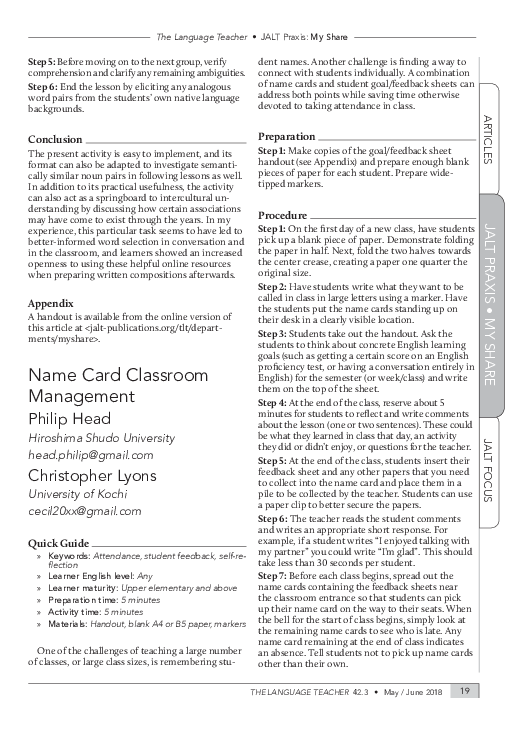 The Language Teacher • JALT Praxis: My Share

Step 5: Before moving on to the next group, verify comprehension and clarify any remaining ambiguities.
Step 6: End the lesson by eliciting any analogous word pairs from the students' own native language backgrounds.

Conclusion
The present activity is easy to implement, and its format can also be adapted to investigate semantically similar noun pairs in following lessons as well. In addition to its practical usefulness, the activity can also act as a springboard to intercultural understanding by discussing how certain associations may have come to exist through the years. In my experience, this particular task seems to have led to better-informed word selection in conversation and in the classroom, and learners showed an increased openness to using these helpful online resources when preparing written compositions afterwards.

Appendix
A handout is available from the online version of this article at <jalt-publications.org/tlt/departments/myshare>.

Name Card Classroom Management
Philip Head
Hiroshima Shudo University
head.philip@gmail.com
Christopher Lyons
University of Kochi
cecil20xx@gmail.com

Quick Guide
» Keywords: Attendance, student feedback, self-reflection
» Learner English level: Any
» Learner maturity: Upper elementary and above
» Preparation time: 5 minutes
» Activity time: 5 minutes
» Materials: Handout, blank A4 or B5 paper, markers

One of the challenges of teaching a large number of classes, or large class sizes, is remembering student names. Another challenge is finding a way to connect with students individually. A combination of name cards and student goal/feedback sheets can address both points while saving time otherwise devoted to taking attendance in class.

Preparation
Step 1: Make copies of the goal/feedback sheet handout (see Appendix) and prepare enough blank pieces of paper for each student. Prepare wide-tipped markers.

Procedure
Step 1: On the first day of a new class, have students pick up a blank piece of paper. Demonstrate folding the paper in half. Next, fold the two halves towards the center crease, creating a paper one quarter the original size.
Step 2: Have students write what they want to be called in class in large letters using a marker. Have the students put the name cards standing up on their desk in a clearly visible location.
Step 3: Students take out the handout. Ask the students to think about concrete English learning goals (such as getting a certain score on an English proficiency test, or having a conversation entirely in English) for the semester (or week/class) and write them on the top of the sheet.
Step 4: At the end of the class, reserve about 5 minutes for students to reflect and write comments about the lesson (one or two sentences). These could be what they learned in class that day, an activity they did or didn't enjoy, or questions for the teacher.
Step 5: At the end of the class, students insert their feedback sheet and any other papers that you need to collect into the name card and place them in a pile to be collected by the teacher. Students can use a paper clip to better secure the papers.
Step 6: The teacher reads the student comments and writes an appropriate short response. For example, if a student writes "I enjoyed talking with my partner" you could write "I'm glad". This should take less than 30 seconds per student.
Step 7: Before each class begins, spread out the name cards containing the feedback sheets near the classroom entrance so that students can pick up their name card on the way to their seats. When the bell for the start of class begins, simply look at the remaining name cards to see who is late. Any name card remaining at the end of class indicates an absence. Tell students not to pick up name cards other than their own.

ARTICLES
JALT PRAXIS • MY SHARE
JALT FOCUS

THE LANGUAGE TEACHER 42.3 • May / June 2018 19